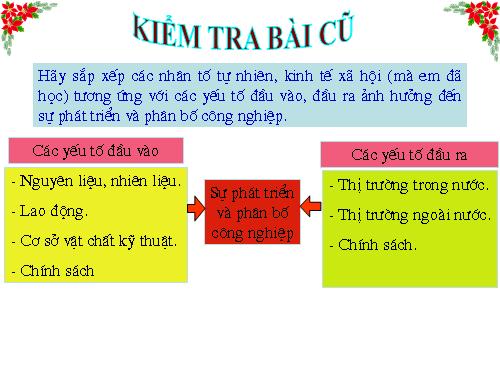 KIỂM TRA BÀI CŨ

Hãy sắp xếp các nhân tố tự nhiên, kinh tế xã hội (mà em đã học) tương ứng với các yếu tố đầu vào, đầu ra ảnh hưởng đến sự phát triển và phân bố công nghiệp.

Các yếu tố đầu vào

- Nguyên liệu, nhiên liệu.
- Lao động.
- Cơ sở vật chất kỹ thuật.
- Chính sách

Sự phát triển và phân bố công nghiệp

Các yếu tố đầu ra

- Thị trường trong nước.
- Thị trường ngoài nước.
- Chính sách.